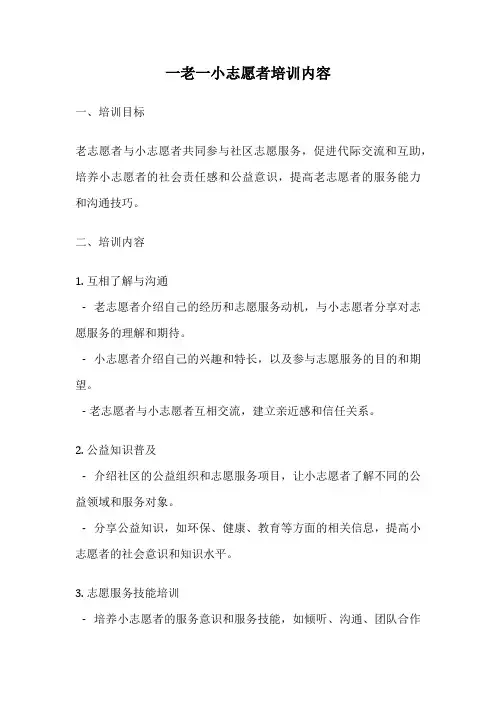 一老一小志愿者培训内容

一、培训目标

老志愿者与小志愿者共同参与社区志愿服务，促进代际交流和互助，培养小志愿者的社会责任感和公益意识，提高老志愿者的服务能力和沟通技巧。

二、培训内容

1. 互相了解与沟通

- 老志愿者介绍自己的经历和志愿服务动机，与小志愿者分享对志愿服务的理解和期待。

- 小志愿者介绍自己的兴趣和特长，以及参与志愿服务的目的和期望。

- 老志愿者与小志愿者互相交流，建立亲近感和信任关系。

2. 公益知识普及

- 介绍社区的公益组织和志愿服务项目，让小志愿者了解不同的公益领域和服务对象。

- 分享公益知识，如环保、健康、教育等方面的相关信息，提高小志愿者的社会意识和知识水平。

3. 志愿服务技能培训

- 培养小志愿者的服务意识和服务技能，如倾听、沟通、团队合作